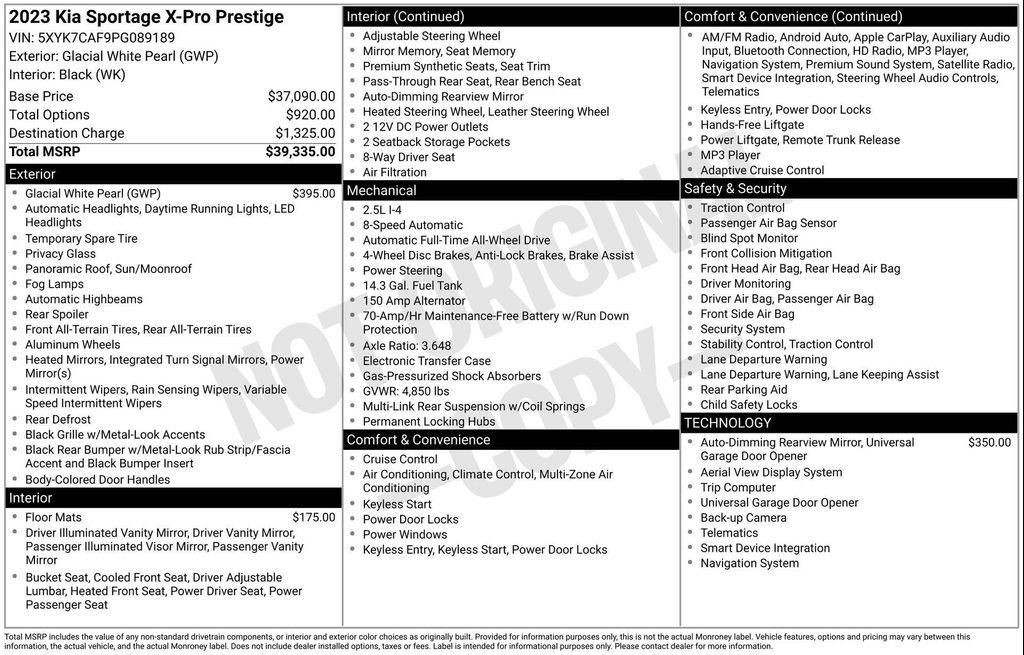 2023 Kia Sportage X-Pro Prestige
VIN: 5XYK7CAF9PG089189
Exterior: Glacial White Pearl (GWP)
Interior: Black (WK)

| | |
|---|---|
| Base Price | $37,090.00 |
| Total Options | $920.00 |
| Destination Charge | $1,325.00 |
| Total MSRP | $39,335.00 |

Exterior
- Glacial White Pearl (GWP) $395.00
- Automatic Headlights, Daytime Running Lights, LED Headlights
- Temporary Spare Tire
- Privacy Glass
- Panoramic Roof, Sun/Moonroof
- Fog Lamps
- Automatic Highbeams
- Rear Spoiler
- Front All-Terrain Tires, Rear All-Terrain Tires
- Aluminum Wheels
- Heated Mirrors, Integrated Turn Signal Mirrors, Power Mirror(s)
- Intermittent Wipers, Rain Sensing Wipers, Variable Speed Intermittent Wipers
- Rear Defrost
- Black Grille w/Metal-Look Accents
- Black Rear Bumper w/Metal-Look Rub Strip/Fascia Accent and Black Bumper Insert
- Body-Colored Door Handles

Interior
- Floor Mats $175.00
- Driver Illuminated Vanity Mirror, Driver Vanity Mirror, Passenger Illuminated Visor Mirror, Passenger Vanity Mirror
- Bucket Seat, Cooled Front Seat, Driver Adjustable Lumbar, Heated Front Seat, Power Driver Seat, Power Passenger Seat

Interior (Continued)
- Adjustable Steering Wheel
- Mirror Memory, Seat Memory
- Premium Synthetic Seats, Seat Trim
- Pass-Through Rear Seat, Rear Bench Seat
- Auto-Dimming Rearview Mirror
- Heated Steering Wheel, Leather Steering Wheel
- 2 12V DC Power Outlets
- 2 Seatback Storage Pockets
- 8-Way Driver Seat
- Air Filtration

Mechanical
- 2.5L I-4
- 8-Speed Automatic
- Automatic Full-Time All-Wheel Drive
- 4-Wheel Disc Brakes, Anti-Lock Brakes, Brake Assist
- Power Steering
- 14.3 Gal. Fuel Tank
- 150 Amp Alternator
- 70-Amp/Hr Maintenance-Free Battery w/Run Down Protection
- Axle Ratio: 3.648
- Electronic Transfer Case
- Gas-Pressurized Shock Absorbers
- GVWR: 4,850 lbs
- Multi-Link Rear Suspension w/Coil Springs
- Permanent Locking Hubs

Comfort & Convenience
- Cruise Control
- Air Conditioning, Climate Control, Multi-Zone Air Conditioning
- Keyless Start
- Power Door Locks
- Power Windows
- Keyless Entry, Keyless Start, Power Door Locks

Comfort & Convenience (Continued)
- AM/FM Radio, Android Auto, Apple CarPlay, Auxiliary Audio Input, Bluetooth Connection, HD Radio, MP3 Player, Navigation System, Premium Sound System, Satellite Radio, Smart Device Integration, Steering Wheel Audio Controls, Telematics
- Keyless Entry, Power Door Locks
- Hands-Free Liftgate
- Power Liftgate, Remote Trunk Release
- MP3 Player
- Adaptive Cruise Control

Safety & Security
- Traction Control
- Passenger Air Bag Sensor
- Blind Spot Monitor
- Front Collision Mitigation
- Front Head Air Bag, Rear Head Air Bag
- Driver Monitoring
- Driver Air Bag, Passenger Air Bag
- Front Side Air Bag
- Security System
- Stability Control, Traction Control
- Lane Departure Warning
- Lane Departure Warning, Lane Keeping Assist
- Rear Parking Aid
- Child Safety Locks

TECHNOLOGY
- Auto-Dimming Rearview Mirror, Universal Garage Door Opener $350.00
- Aerial View Display System
- Trip Computer
- Universal Garage Door Opener
- Back-up Camera
- Telematics
- Smart Device Integration
- Navigation System

NOT ORIGINAL COPY

Total MSRP includes the value of any non-standard drivetrain components, or interior and exterior color choices as originally built. Provided for information purposes only, this is not the actual Monroney label. Vehicle features, options and pricing may vary between this information, the actual vehicle, and the actual Monroney label. Does not include dealer installed options, taxes or fees. Label is intended for informational purposes only. Please contact dealer for more information.